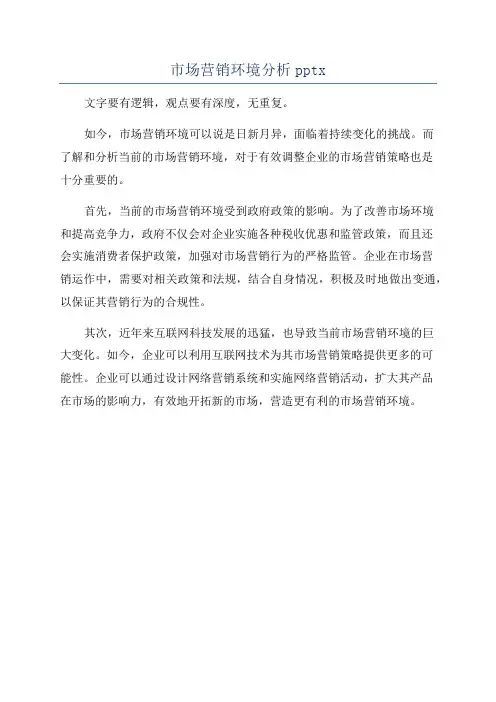 市场营销环境分析 pptx

文字要有逻辑，观点要有深度，无重复。

如今，市场营销环境可以说是日新月异，面临着持续变化的挑战。而了解和分析当前的市场营销环境，对于有效调整企业的市场营销策略也是十分重要的。

首先，当前的市场营销环境受到政府政策的影响。为了改善市场环境和提高竞争力，政府不仅会对企业实施各种税收优惠和监管政策，而且还会实施消费者保护政策，加强对市场营销行为的严格监管。企业在市场营销运作中，需要对相关政策和法规，结合自身情况，积极及时地做出变通，以保证其营销行为的合规性。

其次，近年来互联网科技发展的迅猛，也导致当前市场营销环境的巨大变化。如今，企业可以利用互联网技术为其市场营销策略提供更多的可能性。企业可以通过设计网络营销系统和实施网络营销活动，扩大其产品在市场的影响力，有效地开拓新的市场，营造更有利的市场营销环境。